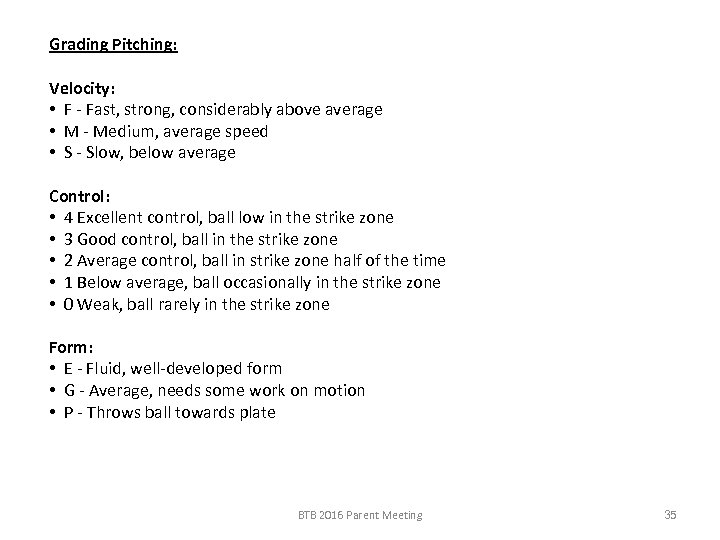 Grading Pitching:

Velocity:
• F - Fast, strong, considerably above average
• M - Medium, average speed
• S - Slow, below average

Control:
• 4 Excellent control, ball low in the strike zone
• 3 Good control, ball in the strike zone
• 2 Average control, ball in strike zone half of the time
• 1 Below average, ball occasionally in the strike zone
• 0 Weak, ball rarely in the strike zone

Form:
• E - Fluid, well-developed form
• G - Average, needs some work on motion
• P - Throws ball towards plate

BTB 2016 Parent Meeting

35